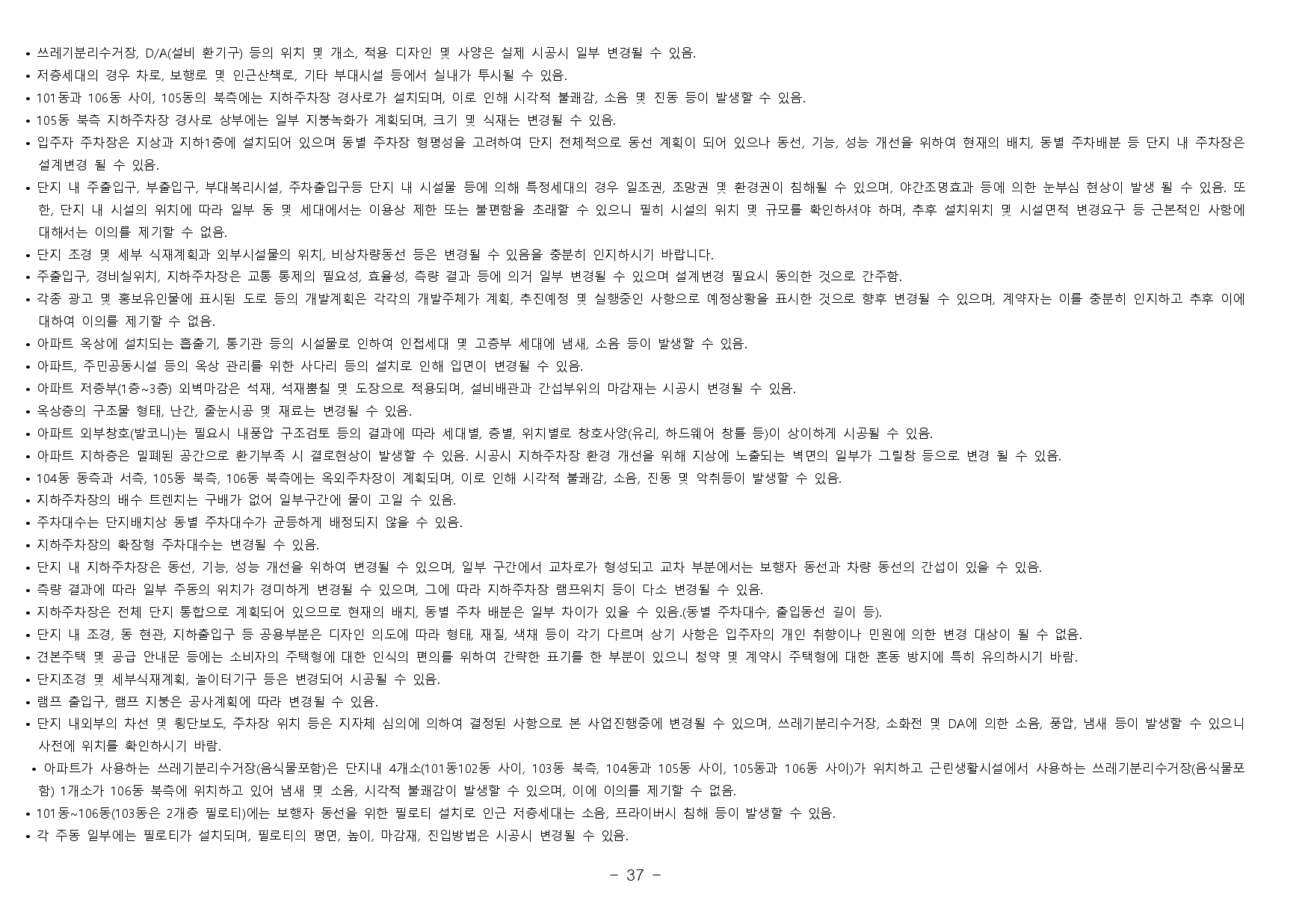 • 쓰레기분리수거장, D/A(설비 환기구) 등의 위치 및 개소, 적용 디자인 및 사양은 실제 시공시 일부 변경될 수 있음.
• 저층세대의 경우 차로, 보행로 및 인근산책로, 기타 부대시설 등에서 실내가 투시될 수 있음.
• 101동과 106동 사이, 105동의 북측에는 지하주차장 경사로가 설치되며, 이로 인해 시각적 불쾌감, 소음 및 진동 등이 발생할 수 있음.
• 105동 북측 지하주차장 경사로 상부에는 일부 지붕녹화가 계획되며, 크기 및 식재는 변경될 수 있음.
• 입주자 주차장은 지상과 지하1층에 설치되어 있으며 동별 주차장 형평성을 고려하여 단지 전체적으로 동선 계획이 되어 있으나 동선, 기능, 성능 개선을 위하여 현재의 배치, 동별 주차배분 등 단지 내 주차장은 설계변경 될 수 있음.
• 단지 내 주출입구, 부출입구, 부대복리시설, 주차출입구등 단지 내 시설물 등에 의해 특정세대의 경우 일조권, 조망권 및 환경권이 침해될 수 있으며, 야간조명효과 등에 의한 눈부심 현상이 발생 될 수 있음. 또한, 단지 내 시설의 위치에 따라 일부 동 및 세대에서는 이용상 제한 또는 불편함을 초래할 수 있으니 필히 시설의 위치 및 규모를 확인하셔야 하며, 추후 설치위치 및 시설면적 변경요구 등 근본적인 사항에 대해서는 이의를 제기할 수 없음.
• 단지 조경 및 세부 식재계획과 외부시설물의 위치, 비상차량동선 등은 변경될 수 있음을 충분히 인지하시기 바랍니다.
• 주출입구, 경비실위치, 지하주차장은 교통 통제의 필요성, 효율성, 측량 결과 등에 의거 일부 변경될 수 있으며 설계변경 필요시 동의한 것으로 간주함.
• 각종 광고 및 홍보유인물에 표시된 도로 등의 개발계획은 각각의 개발주체가 계획, 추진예정 및 실행중인 사항으로 예정상황을 표시한 것으로 향후 변경될 수 있으며, 계약자는 이를 충분히 인지하고 추후 이에 대하여 이의를 제기할 수 없음.
• 아파트 옥상에 설치되는 흡출기, 통기관 등의 시설물로 인하여 인접세대 및 고층부 세대에 냄새, 소음 등이 발생할 수 있음.
• 아파트, 주민공동시설 등의 옥상 관리를 위한 사다리 등의 설치로 인해 입면이 변경될 수 있음.
• 아파트 저층부(1층~3층) 외벽마감은 석재, 석재뿜칠 및 도장으로 적용되며, 설비배관과 간섭부위의 마감재는 시공시 변경될 수 있음.
• 옥상층의 구조물 형태, 난간, 줄눈시공 및 재료는 변경될 수 있음.
• 아파트 외부창호(발코니)는 필요시 내풍압 구조검토 등의 결과에 따라 세대별, 층별, 위치별로 창호사양(유리, 하드웨어 창틀 등)이 상이하게 시공될 수 있음.
• 아파트 지하층은 밀폐된 공간으로 환기부족 시 결로현상이 발생할 수 있음. 시공시 지하주차장 환경 개선을 위해 지상에 노출되는 벽면의 일부가 그릴창 등으로 변경 될 수 있음.
• 104동 동측과 서측, 105동 북측, 106동 북측에는 옥외주차장이 계획되며, 이로 인해 시각적 불쾌감, 소음, 진동 및 악취등이 발생할 수 있음.
• 지하주차장의 배수 트렌치는 구배가 없어 일부구간에 물이 고일 수 있음.
• 주차대수는 단지배치상 동별 주차대수가 균등하게 배정되지 않을 수 있음.
• 지하주차장의 확장형 주차대수는 변경될 수 있음.
• 단지 내 지하주차장은 동선, 기능, 성능 개선을 위하여 변경될 수 있으며, 일부 구간에서 교차로가 형성되고 교차 부분에서는 보행자 동선과 차량 동선의 간섭이 있을 수 있음.
• 측량 결과에 따라 일부 주동의 위치가 경미하게 변경될 수 있으며, 그에 따라 지하주차장 램프위치 등이 다소 변경될 수 있음.
• 지하주차장은 전체 단지 통합으로 계획되어 있으므로 현재의 배치, 동별 주차 배분은 일부 차이가 있을 수 있음.(동별 주차대수, 출입동선 길이 등).
• 단지 내 조경, 동 현관, 지하출입구 등 공용부분은 디자인 의도에 따라 형태, 재질, 색채 등이 각기 다르며 상기 사항은 입주자의 개인 취향이나 민원에 의한 변경 대상이 될 수 없음.
• 견본주택 및 공급 안내문 등에는 소비자의 주택형에 대한 인식의 편의를 위하여 간략한 표기를 한 부분이 있으니 청약 및 계약시 주택형에 대한 혼동 방지에 특히 유의하시기 바람.
• 단지조경 및 세부식재계획, 놀이터기구 등은 변경되어 시공될 수 있음.
• 램프 출입구, 램프 지붕은 공사계획에 따라 변경될 수 있음.
• 단지 내외부의 차선 및 횡단보도, 주차장 위치 등은 지자체 심의에 의하여 결정된 사항으로 본 사업진행중에 변경될 수 있으며, 쓰레기분리수거장, 소화전 및 DA에 의한 소음, 풍압, 냄새 등이 발생할 수 있으니 사전에 위치를 확인하시기 바람.
• 아파트가 사용하는 쓰레기분리수거장(음식물포함)은 단지내 4개소(101동102동 사이, 103동 북측, 104동과 105동 사이, 105동과 106동 사이)가 위치하고 근린생활시설에서 사용하는 쓰레기분리수거장(음식물포함) 1개소가 106동 북측에 위치하고 있어 냄새 및 소음, 시각적 불쾌감이 발생할 수 있으며, 이에 이의를 제기할 수 없음.
• 101동~106동(103동은 2개층 필로티)에는 보행자 동선을 위한 필로티 설치로 인근 저층세대는 소음, 프라이버시 침해 등이 발생할 수 있음.
• 각 주동 일부에는 필로티가 설치되며, 필로티의 평면, 높이, 마감재, 진입방법은 시공시 변경될 수 있음.

- 37 -